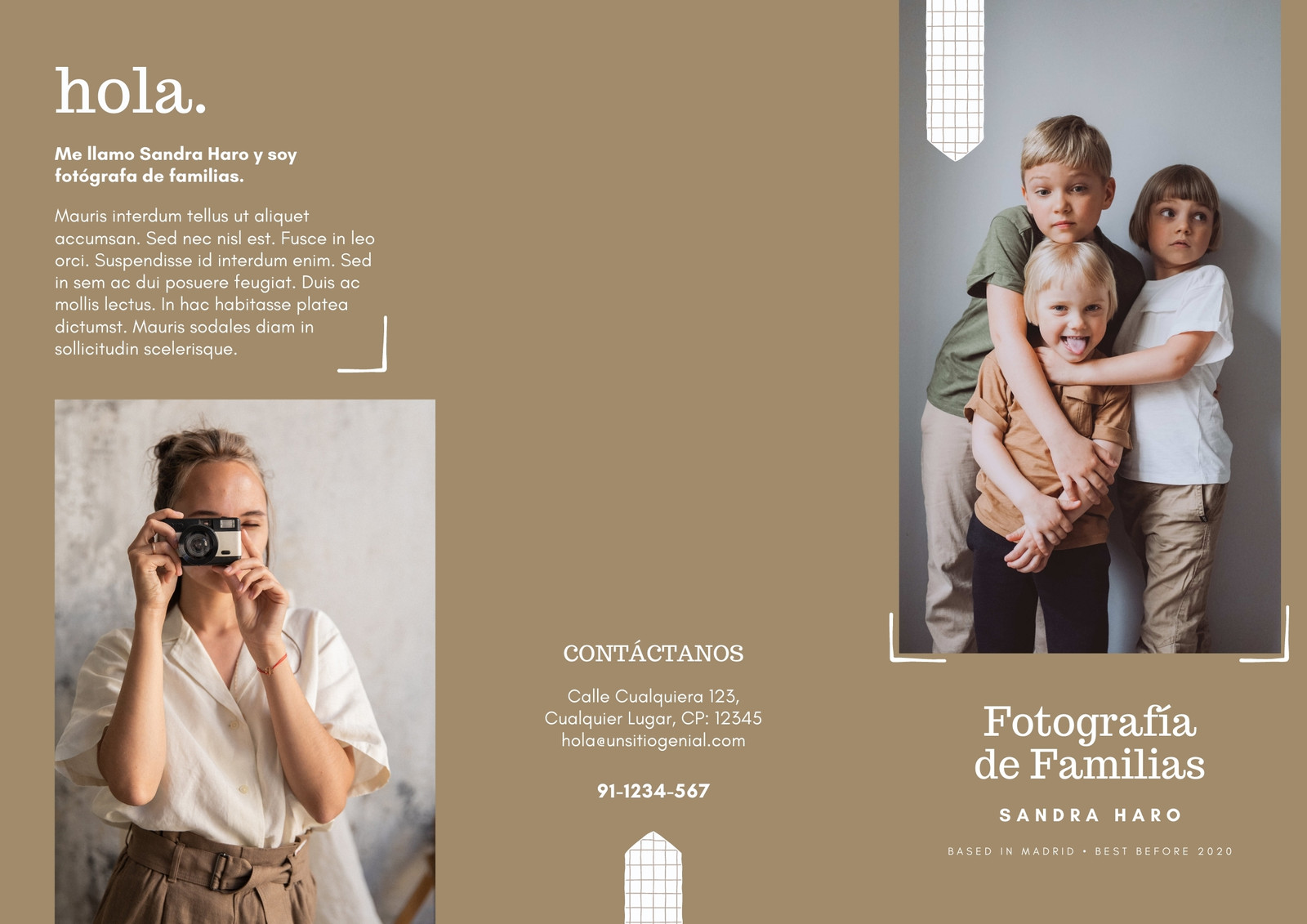 hola.

Me llamo Sandra Haro y soy fotógrafa de familias.

Mauris interdum tellus ut aliquet accumsan. Sed nec nisl est. Fusce in leo orci. Suspendisse id interdum enim. Sed in sem ac dui posuere feugiat. Duis ac mollis lectus. In hac habitasse platea dictumst. Mauris sodales diam in sollicitudin scelerisque.

CONTÁCTANOS

Calle Cualquiera 123,
Cualquier Lugar, CP: 12345
hola@unsitiogenial.com

91-1234-567

Fotografía
de Familias

SANDRA HARO

BASED IN MADRID • BEST BEFORE 2020